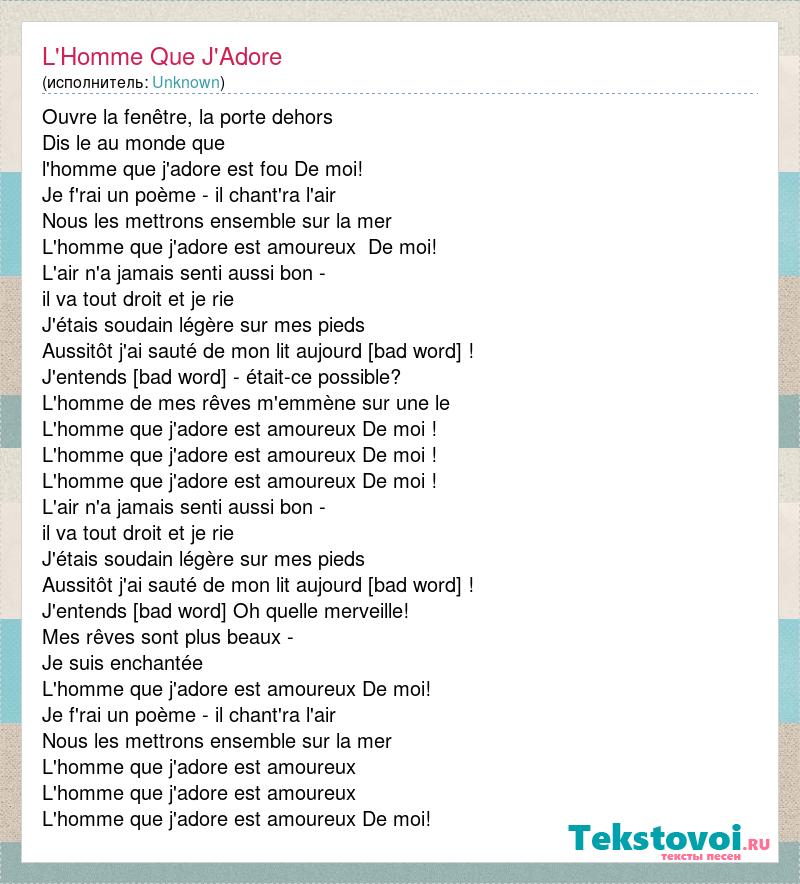 L'Homme Que J'Adore
(исполнитель: Unknown)

Ouvre la fenêtre, la porte dehors
Dis le au monde que
l'homme que j'adore est fou De moi!
Je f'rai un poème - il chant'ra l'air
Nous les mettrons ensemble sur la mer
L'homme que j'adore est amoureux De moi!
L'air n'a jamais senti aussi bon -
il va tout droit et je rie
J'étais soudain légère sur mes pieds
Aussitôt j'ai sauté de mon lit aujourd [bad word] !
J'entends [bad word] - était-ce possible?
L'homme de mes rêves m'emmène sur une le
L'homme que j'adore est amoureux De moi !
L'homme que j'adore est amoureux De moi !
L'homme que j'adore est amoureux De moi !
L'air n'a jamais senti aussi bon -
il va tout droit et je rie
J'étais soudain légère sur mes pieds
Aussitôt j'ai sauté de mon lit aujourd [bad word] !
J'entends [bad word] Oh quelle merveille!
Mes rêves sont plus beaux -
Je suis enchantée
L'homme que j'adore est amoureux De moi!
Je f'rai un poème - il chant'ra l'air
Nous les mettrons ensemble sur la mer
L'homme que j'adore est amoureux
L'homme que j'adore est amoureux
L'homme que j'adore est amoureux De moi!

Tekstovoi.RU
тексты песен